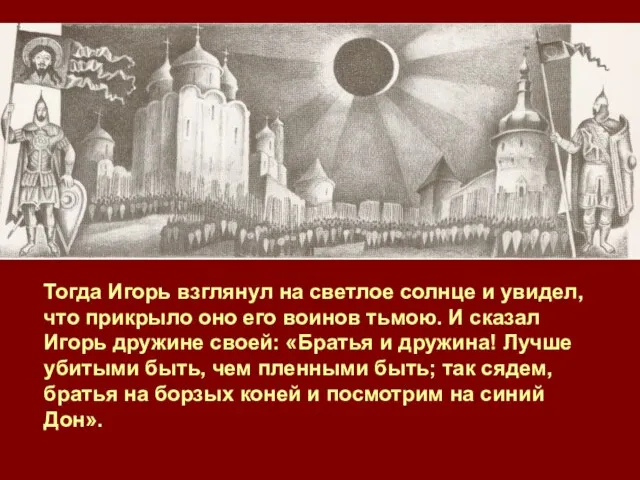 Тогда Игорь взглянул на светлое солнце и увидел, что прикрыло оно его воинов тьмою. И сказал Игорь дружине своей: «Братья и дружина! Лучше убитыми быть, чем пленными быть; так сядем, братья на борзых коней и посмотрим на синий Дон».